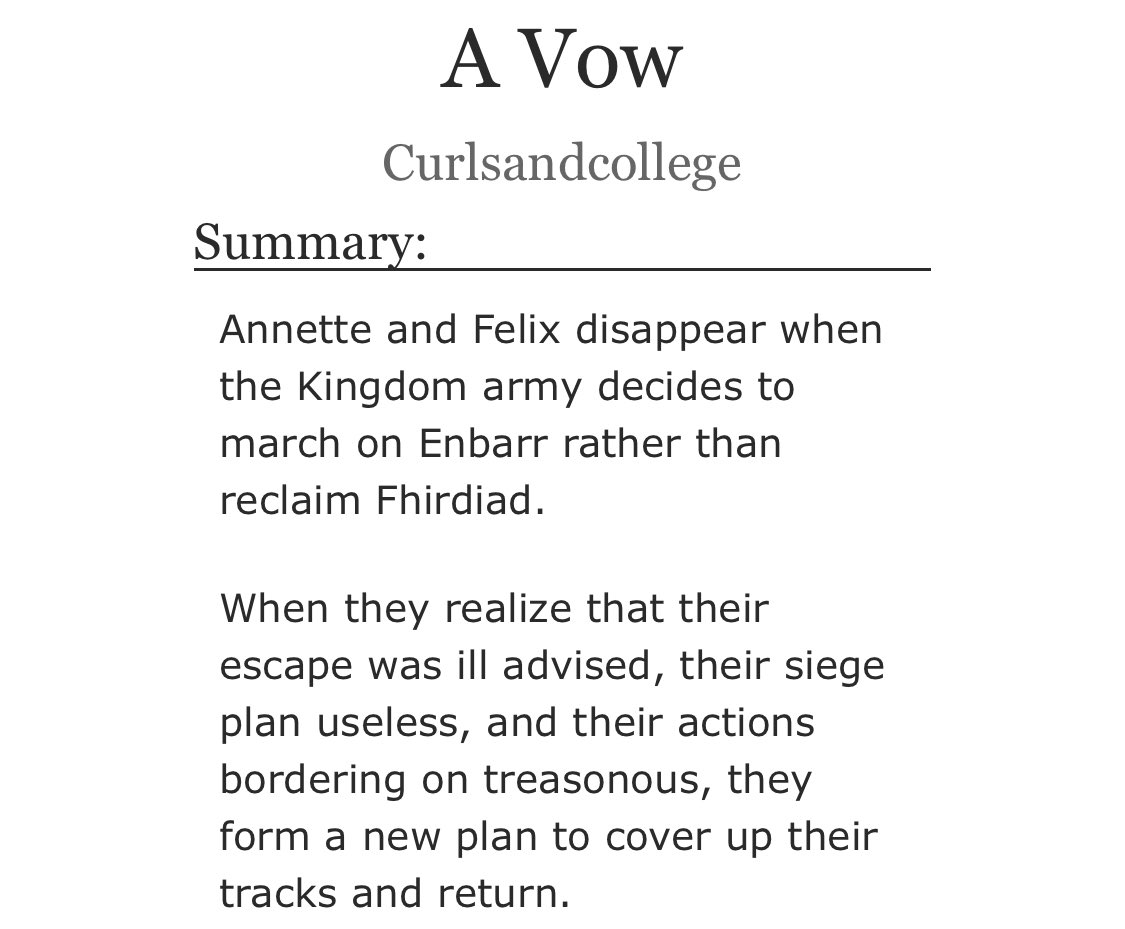 A Vow

Curlsandcollege

Summary:

Annette and Felix disappear when the Kingdom army decides to march on Enbarr rather than reclaim Fhirdiad.

When they realize that their escape was ill advised, their siege plan useless, and their actions bordering on treasonous, they form a new plan to cover up their tracks and return.